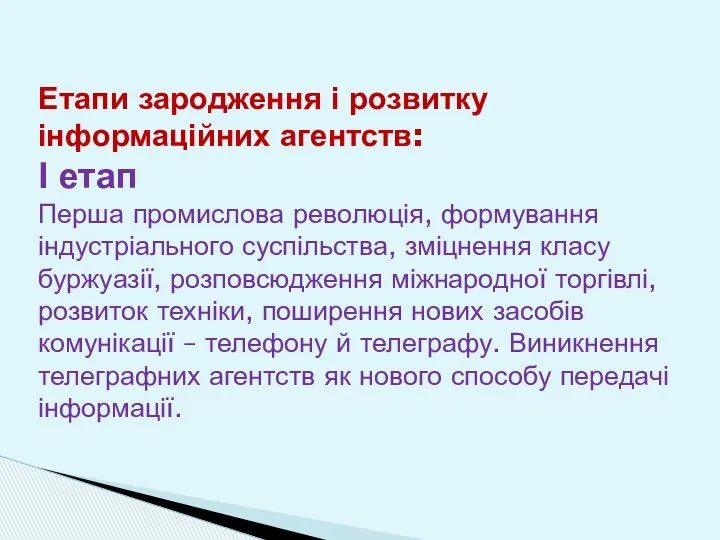 Етапи зародження і розвитку інформаційних агентств:

І етап

Перша промислова революція, формування індустріального суспільства, зміцнення класу буржуазії, розповсюдження міжнародної торгівлі, розвиток техніки, поширення нових засобів комунікації – телефону й телеграфу. Виникнення телеграфних агентств як нового способу передачі інформації.